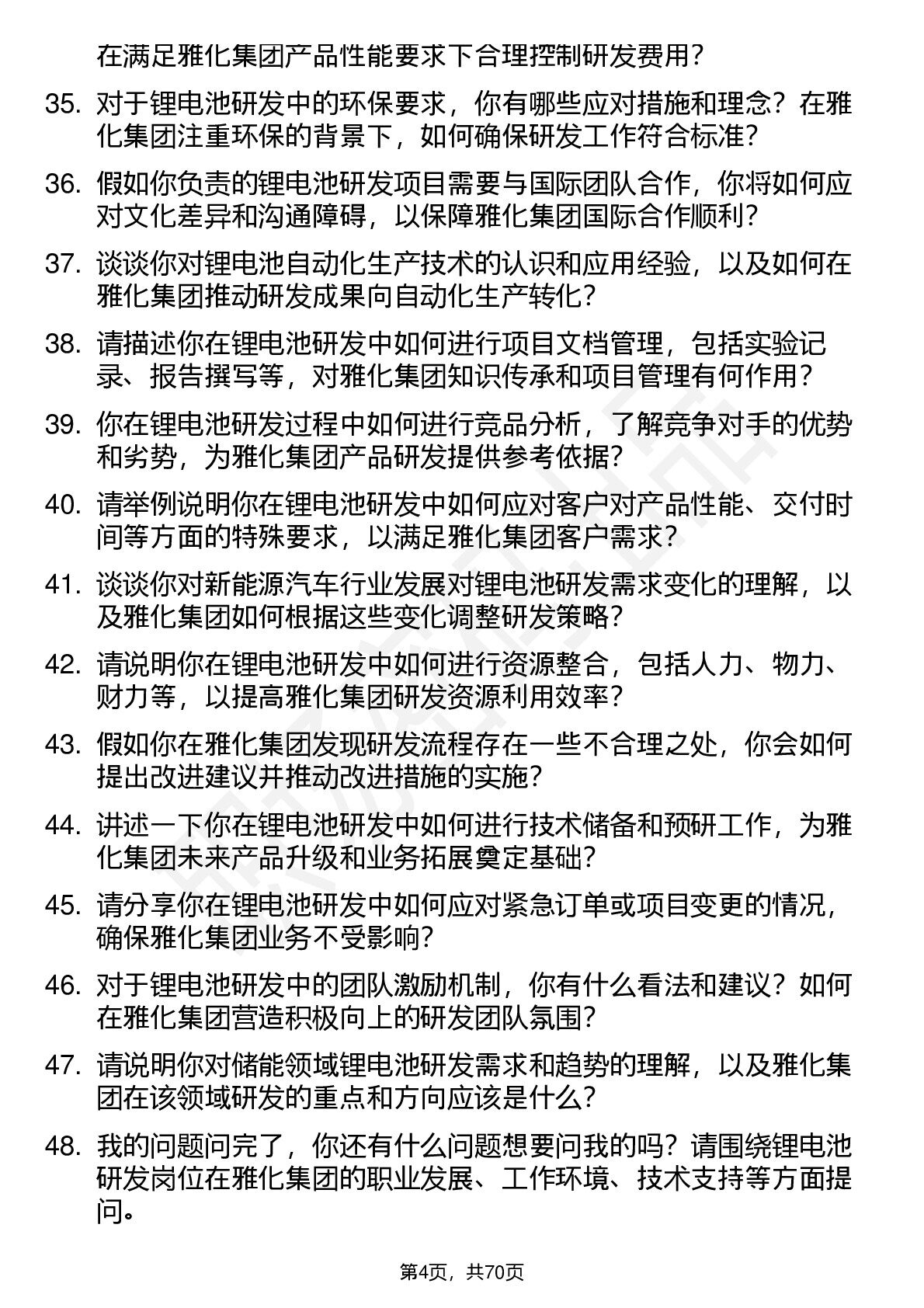 在满足雅化集团产品性能要求下合理控制研发费用？

35. 对于锂电池研发中的环保要求，你有哪些应对措施和理念？在雅化集团注重环保的背景下，如何确保研发工作符合标准？

36. 假如你负责的锂电池研发项目需要与国际团队合作，你将如何应对文化差异和沟通障碍，以保障雅化集团国际合作顺利？

37. 谈谈你对锂电池自动化生产技术的认识和应用经验，以及如何在雅化集团推动研发成果向自动化生产转化？

38. 请描述你在锂电池研发中如何进行项目文档管理，包括实验记录、报告撰写等，对雅化集团知识传承和项目管理有何作用？

39. 你在锂电池研发过程中如何进行竞品分析，了解竞争对手的优势和劣势，为雅化集团产品研发提供参考依据？

40. 请举例说明你在锂电池研发中如何应对客户对产品性能、交付时间等方面的特殊要求，以满足雅化集团客户需求？

41. 谈谈你对新能源汽车行业发展对锂电池研发需求变化的理解，以及雅化集团如何根据这些变化调整研发策略？

42. 请说明你在锂电池研发中如何进行资源整合，包括人力、物力、财力等，以提高雅化集团研发资源利用效率？

43. 假如你在雅化集团发现研发流程存在一些不合理之处，你会如何提出改进建议并推动改进措施的实施？

44. 讲述一下你在锂电池研发中如何进行技术储备和预研工作，为雅化集团未来产品升级和业务拓展奠定基础？

45. 请分享你在锂电池研发中如何应对紧急订单或项目变更的情况，确保雅化集团业务不受影响？

46. 对于锂电池研发中的团队激励机制，你有什么看法和建议？如何在雅化集团营造积极向上的研发团队氛围？

47. 请说明你对储能领域锂电池研发需求和趋势的理解，以及雅化集团在该领域研发的重点和方向应该是什么？

48. 我的问题问完了，你还有什么问题想要问我的吗？请围绕锂电池研发岗位在雅化集团的职业发展、工作环境、技术支持等方面提问。

第4页，共70页